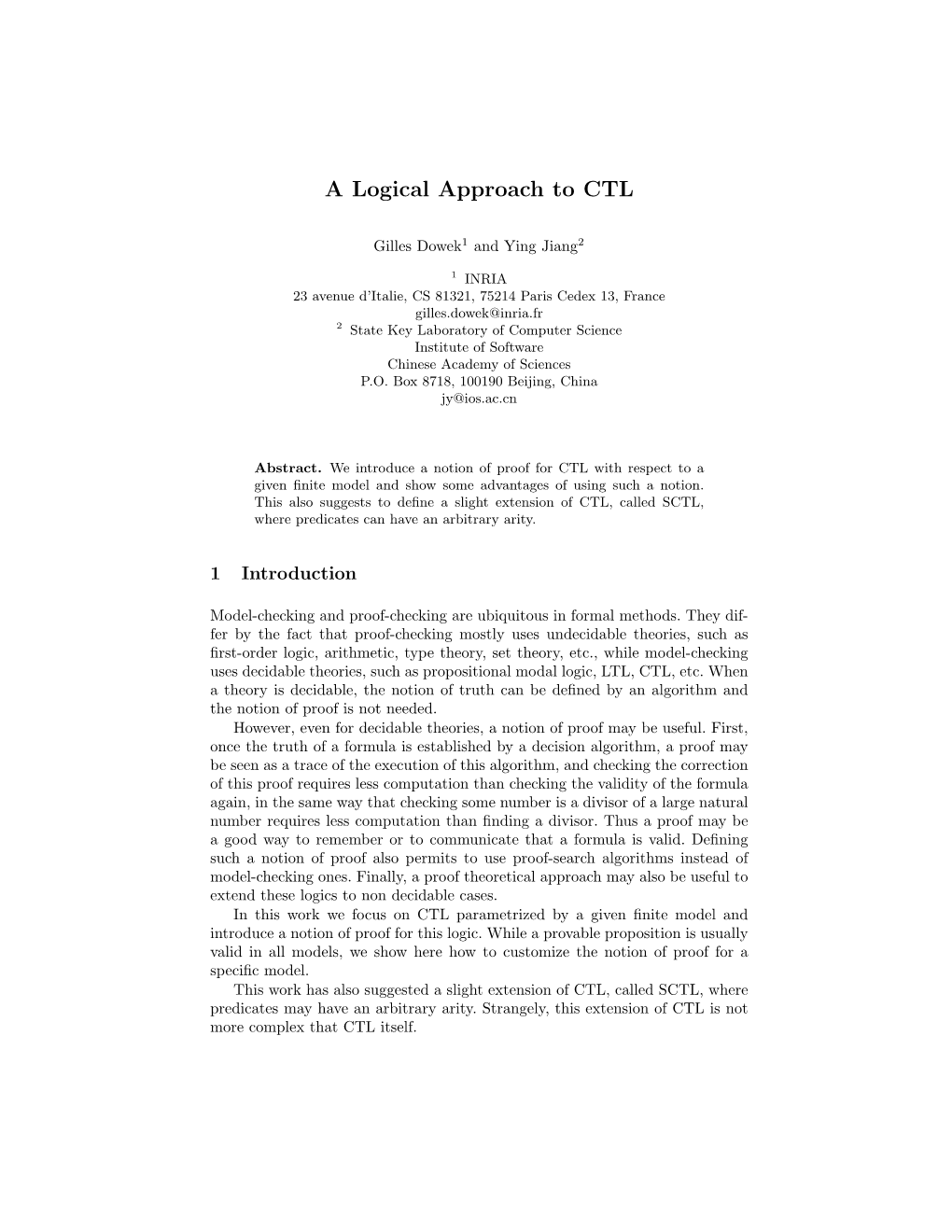 A Logical Approach to CTL

Gilles Dowek$^1$ and Ying Jiang$^2$

$^1$ INRIA
23 avenue d'Italie, CS 81321, 75214 Paris Cedex 13, France
gilles.dowek@inria.fr
$^2$ State Key Laboratory of Computer Science
Institute of Software
Chinese Academy of Sciences
P.O. Box 8718, 100190 Beijing, China
jy@ios.ac.cn

Abstract. We introduce a notion of proof for CTL with respect to a given finite model and show some advantages of using such a notion. This also suggests to define a slight extension of CTL, called SCTL, where predicates can have an arbitrary arity.

1 Introduction

Model-checking and proof-checking are ubiquitous in formal methods. They differ by the fact that proof-checking mostly uses undecidable theories, such as first-order logic, arithmetic, type theory, set theory, etc., while model-checking uses decidable theories, such as propositional modal logic, LTL, CTL, etc. When a theory is decidable, the notion of truth can be defined by an algorithm and the notion of proof is not needed.

However, even for decidable theories, a notion of proof may be useful. First, once the truth of a formula is established by a decision algorithm, a proof may be seen as a trace of the execution of this algorithm, and checking the correction of this proof requires less computation than checking the validity of the formula again, in the same way that checking some number is a divisor of a large natural number requires less computation than finding a divisor. Thus a proof may be a good way to remember or to communicate that a formula is valid. Defining such a notion of proof also permits to use proof-search algorithms instead of model-checking ones. Finally, a proof theoretical approach may also be useful to extend these logics to non decidable cases.

In this work we focus on CTL parametrized by a given finite model and introduce a notion of proof for this logic. While a provable proposition is usually valid in all models, we show here how to customize the notion of proof for a specific model.

This work has also suggested a slight extension of CTL, called SCTL, where predicates may have an arbitrary arity. Strangely, this extension of CTL is not more complex that CTL itself.